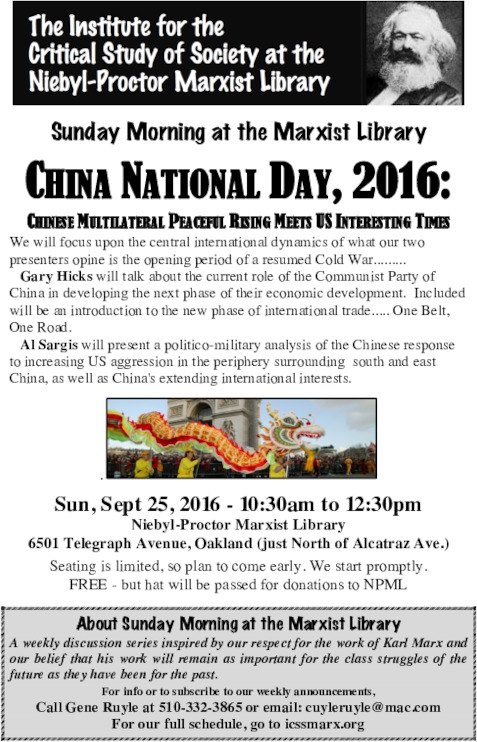 The Institute for the Critical Study of Society at the Niebyl-Proctor Marxist Library

Sunday Morning at the Marxist Library

CHINA NATIONAL DAY, 2016:

CHINESE MULTILATERAL PEACEFUL RISING MEETS US INTERESTING TIMES

We will focus upon the central international dynamics of what our two presenters opine is the opening period of a resumed Cold War.........

Gary Hicks will talk about the current role of the Communist Party of China in developing the next phase of their economic development. Included will be an introduction to the new phase of international trade..... One Belt, One Road.

Al Sargis will present a politico-military analysis of the Chinese response to increasing US aggression in the periphery surrounding south and east China, as well as China's extending international interests.

Sun, Sept 25, 2016 - 10:30am to 12:30pm
Niebyl-Proctor Marxist Library
6501 Telegraph Avenue, Oakland (just North of Alcatraz Ave.)

Seating is limited, so plan to come early. We start promptly.
FREE - but hat will be passed for donations to NPML

About Sunday Morning at the Marxist Library

A weekly discussion series inspired by our respect for the work of Karl Marx and our belief that his work will remain as important for the class struggles of the future as they have been for the past.

For info or to subscribe to our weekly announcements,
Call Gene Ruyle at 510-332-3865 or email: cuyleruyle@mac.com
For our full schedule, go to icssmarx.org